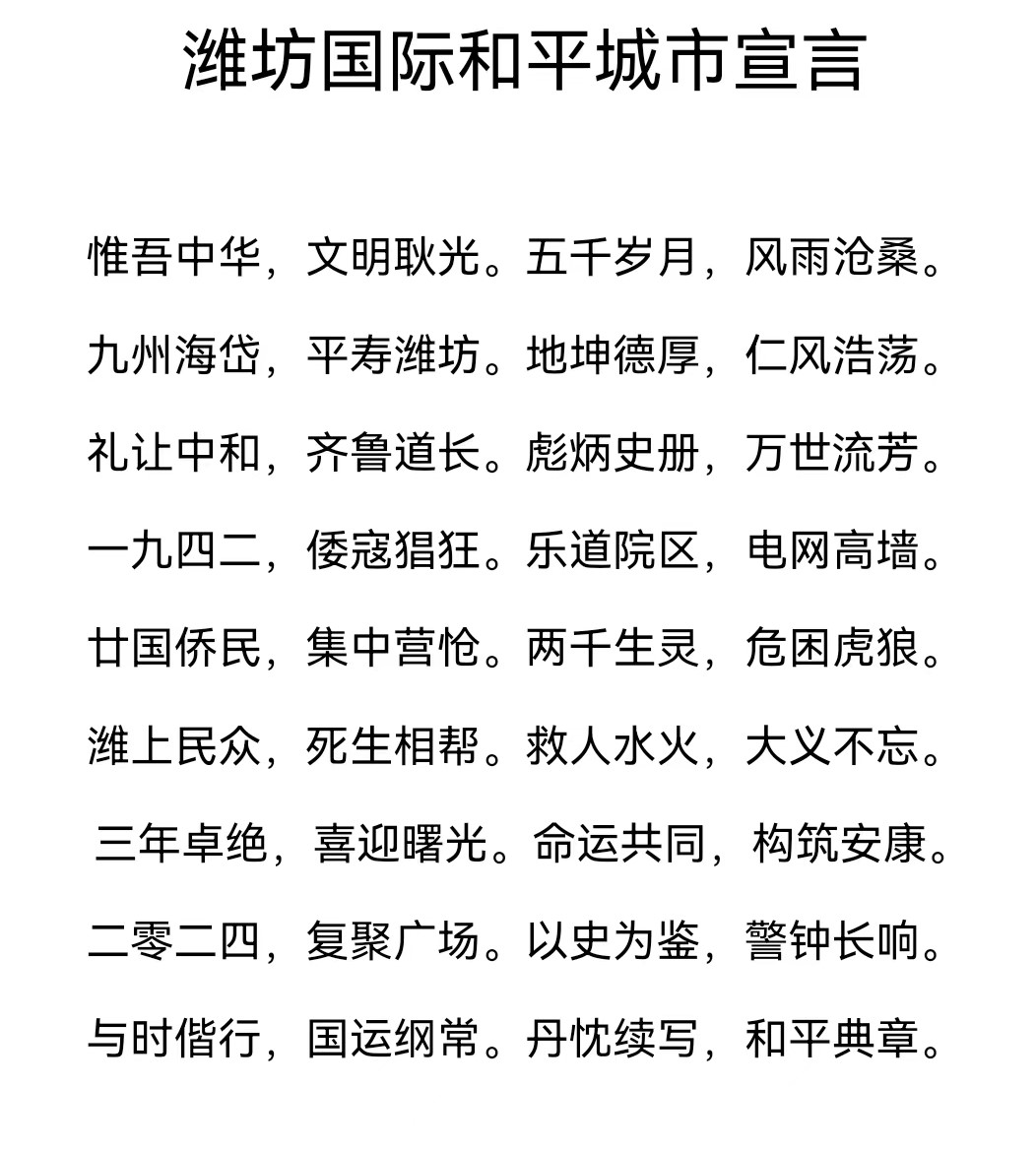 潍坊国际和平城市宣言

惟吾中华，文明耿光。五千岁月，风雨沧桑。

九州海岱，平寿潍坊。地坤德厚，仁风浩荡。

礼让中和，齐鲁道长。彪炳史册，万世流芳。

一九四二，倭寇猖狂。乐道院区，电网高墙。

廿国侨民，集中营怆。两千生灵，危困虎狼。

潍上民众，死生相帮。救人水火，大义不忘。

三年卓绝，喜迎曙光。命运共同，构筑安康。

二零二四，复聚广场。以史为鉴，警钟长响。

与时偕行，国运纲常。丹忱续写，和平典章。